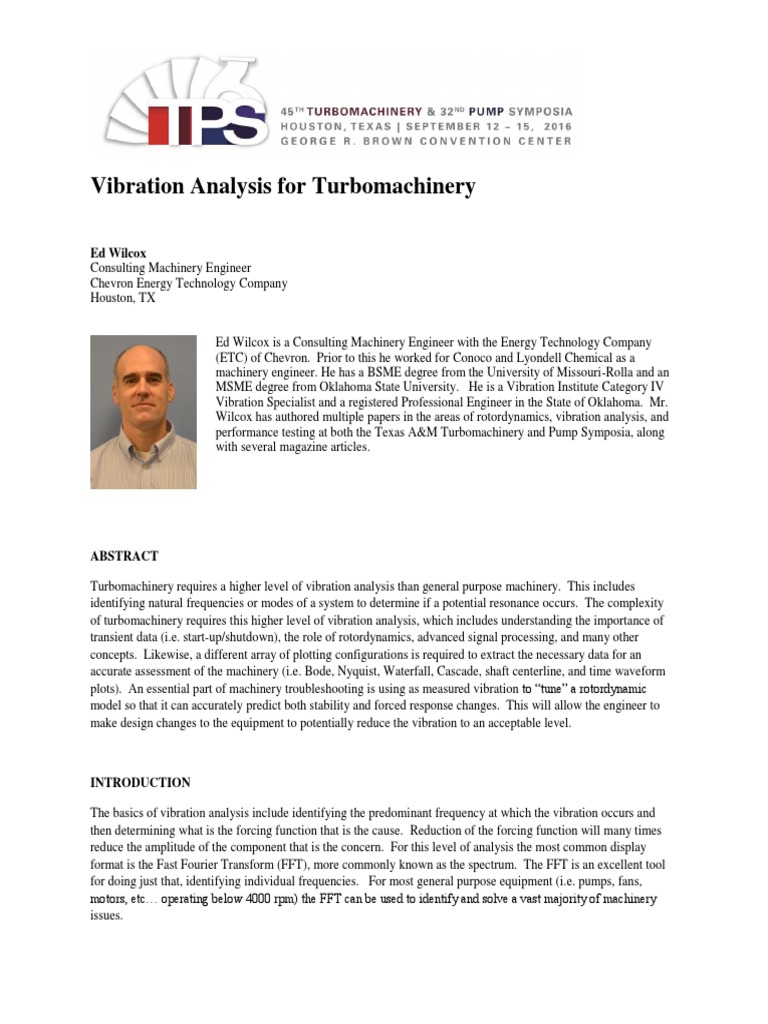 TPS

45TH TURBOMACHINERY & 32ND PUMP SYMPOSIA
HOUSTON, TEXAS | SEPTEMBER 12 – 15, 2016
GEORGE R. BROWN CONVENTION CENTER

Vibration Analysis for Turbomachinery

Ed Wilcox
Consulting Machinery Engineer
Chevron Energy Technology Company
Houston, TX

Ed Wilcox is a Consulting Machinery Engineer with the Energy Technology Company (ETC) of Chevron. Prior to this he worked for Conoco and Lyondell Chemical as a machinery engineer. He has a BSME degree from the University of Missouri-Rolla and an MSME degree from Oklahoma State University. He is a Vibration Institute Category IV Vibration Specialist and a registered Professional Engineer in the State of Oklahoma. Mr. Wilcox has authored multiple papers in the areas of rotordynamics, vibration analysis, and performance testing at both the Texas A&M Turbomachinery and Pump Symposia, along with several magazine articles.

ABSTRACT

Turbomachinery requires a higher level of vibration analysis than general purpose machinery. This includes identifying natural frequencies or modes of a system to determine if a potential resonance occurs. The complexity of turbomachinery requires this higher level of vibration analysis, which includes understanding the importance of transient data (i.e. start-up/shutdown), the role of rotordynamics, advanced signal processing, and many other concepts. Likewise, a different array of plotting configurations is required to extract the necessary data for an accurate assessment of the machinery (i.e. Bode, Nyquist, Waterfall, Cascade, shaft centerline, and time waveform plots). An essential part of machinery troubleshooting is using as measured vibration to "tune" a rotordynamic model so that it can accurately predict both stability and forced response changes. This will allow the engineer to make design changes to the equipment to potentially reduce the vibration to an acceptable level.

INTRODUCTION

The basics of vibration analysis include identifying the predominant frequency at which the vibration occurs and then determining what is the forcing function that is the cause. Reduction of the forcing function will many times reduce the amplitude of the component that is the concern. For this level of analysis the most common display format is the Fast Fourier Transform (FFT), more commonly known as the spectrum. The FFT is an excellent tool for doing just that, identifying individual frequencies. For most general purpose equipment (i.e. pumps, fans, motors, etc… operating below 4000 rpm) the FFT can be used to identify and solve a vast majority of machinery issues.